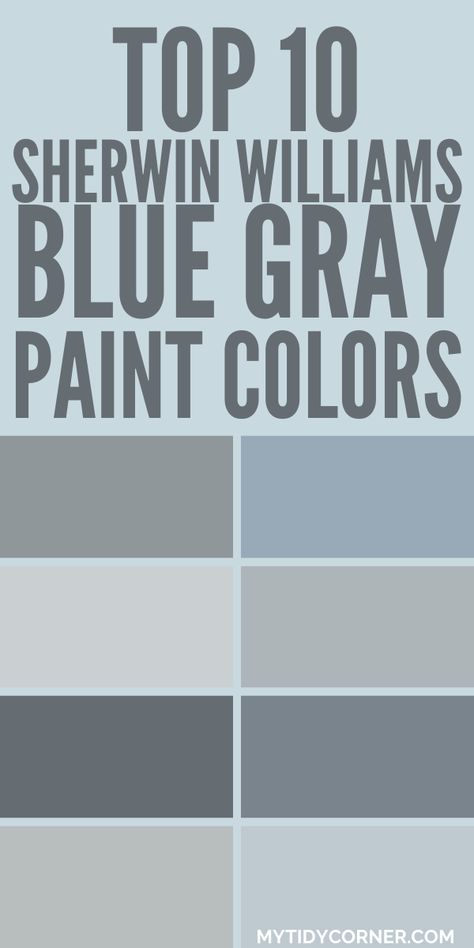 TOP 10
SHERWIN WILLIAMS
BLUE GRAY
PAINT COLORS

MYTIDYCORNER.COM